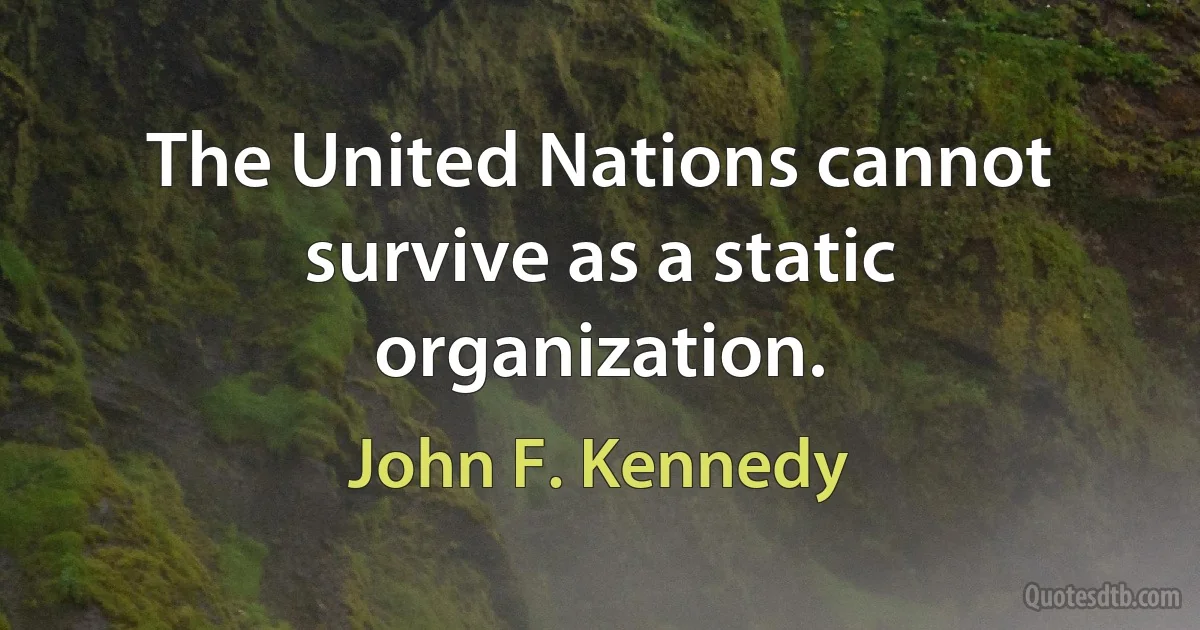 The United Nations cannot survive as a static organization.

John F. Kennedy

Quotesdtb.com